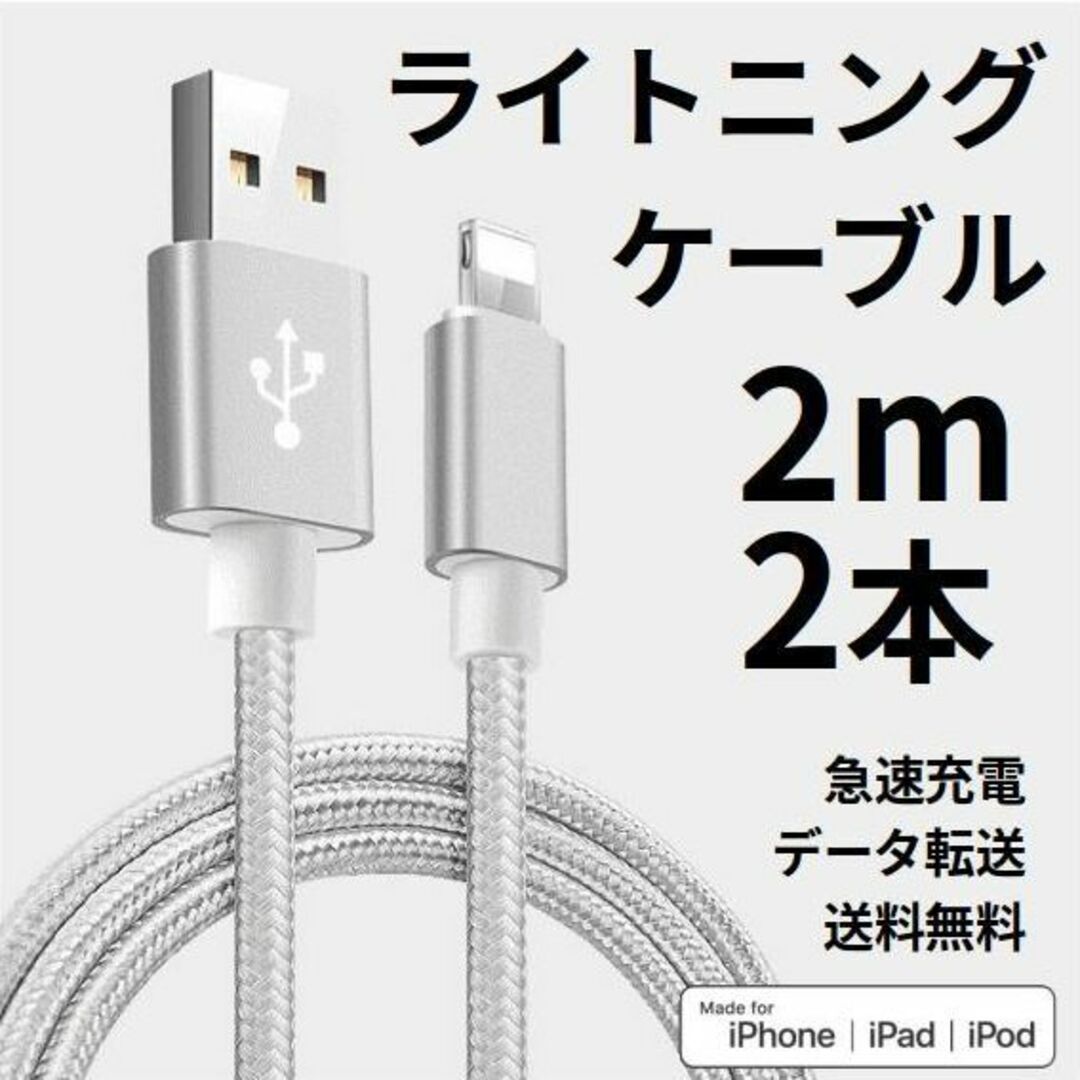 ライトニング
ケーブル

2m
2本

急速充電
データ転送
送料無料

Made for
iPhone | iPad | iPod